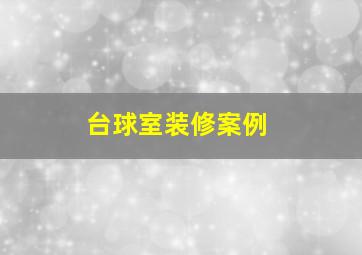 台球室装修案例